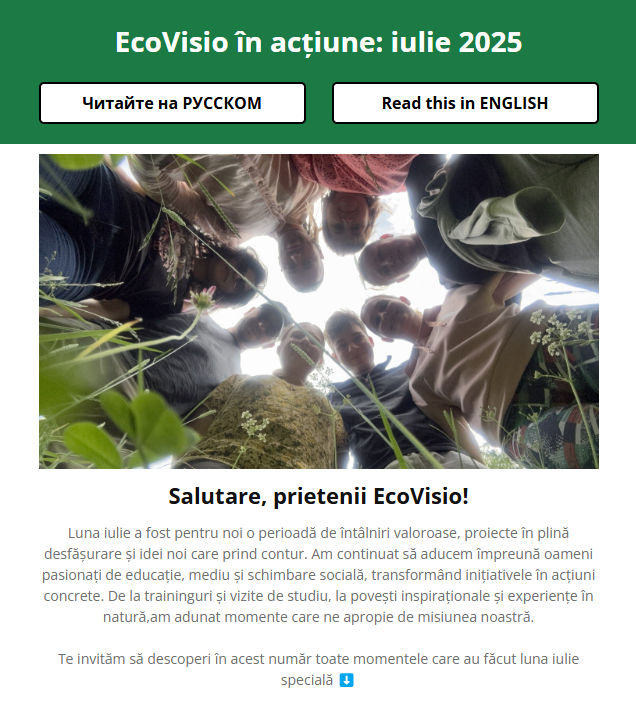 EcoVisio în acțiune: iulie 2025

Читайте на РУССКОМ

Read this in ENGLISH

Salutare, prietenii EcoVisio!

Luna iulie a fost pentru noi o perioadă de întâlniri valoroase, proiecte în plină desfășurare și idei noi care prind contur. Am continuat să aducem împreună oameni pasionați de educație, mediu și schimbare socială, transformând inițiativele în acțiuni concrete. De la traininguri și vizite de studiu, la povești inspiraționale și experiențe în natură,am adunat momente care ne apropie de misiunea noastră.

Te invităm să descoperi în acest număr toate momentele care au făcut luna iulie specială ⬇️